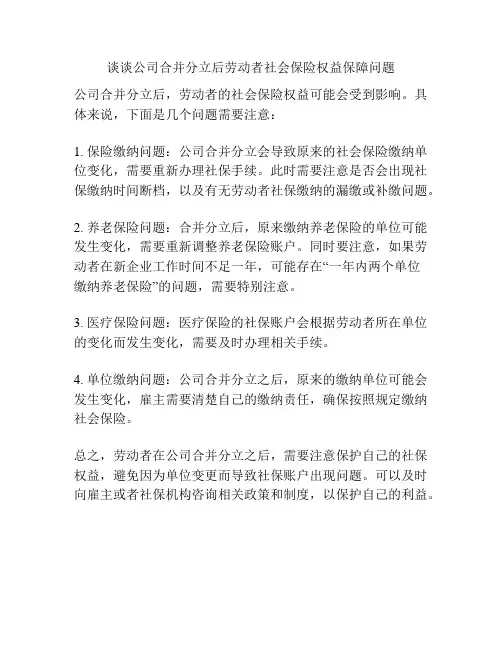 谈谈公司合并分立后劳动者社会保险权益保障问题

公司合并分立后，劳动者的社会保险权益可能会受到影响。具体来说，下面是几个问题需要注意：

1. 保险缴纳问题：公司合并分立会导致原来的社会保险缴纳单位变化，需要重新办理社保手续。此时需要注意是否会出现社保缴纳时间断档，以及有无劳动者社保缴纳的漏缴或补缴问题。

2. 养老保险问题：合并分立后，原来缴纳养老保险的单位可能发生变化，需要重新调整养老保险账户。同时要注意，如果劳动者在新企业工作时间不足一年，可能存在“一年内两个单位缴纳养老保险”的问题，需要特别注意。

3. 医疗保险问题：医疗保险的社保账户会根据劳动者所在单位的变化而发生变化，需要及时办理相关手续。

4. 单位缴纳问题：公司合并分立之后，原来的缴纳单位可能会发生变化，雇主需要清楚自己的缴纳责任，确保按照规定缴纳社会保险。

总之，劳动者在公司合并分立之后，需要注意保护自己的社保权益，避免因为单位变更而导致社保账户出现问题。可以及时向雇主或者社保机构咨询相关政策和制度，以保护自己的利益。